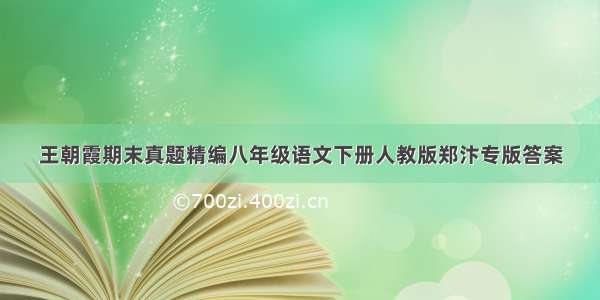 王朝霞期末真题精编八年级语文下册人教版郑汴专版答案

©700zi.400zi.cn